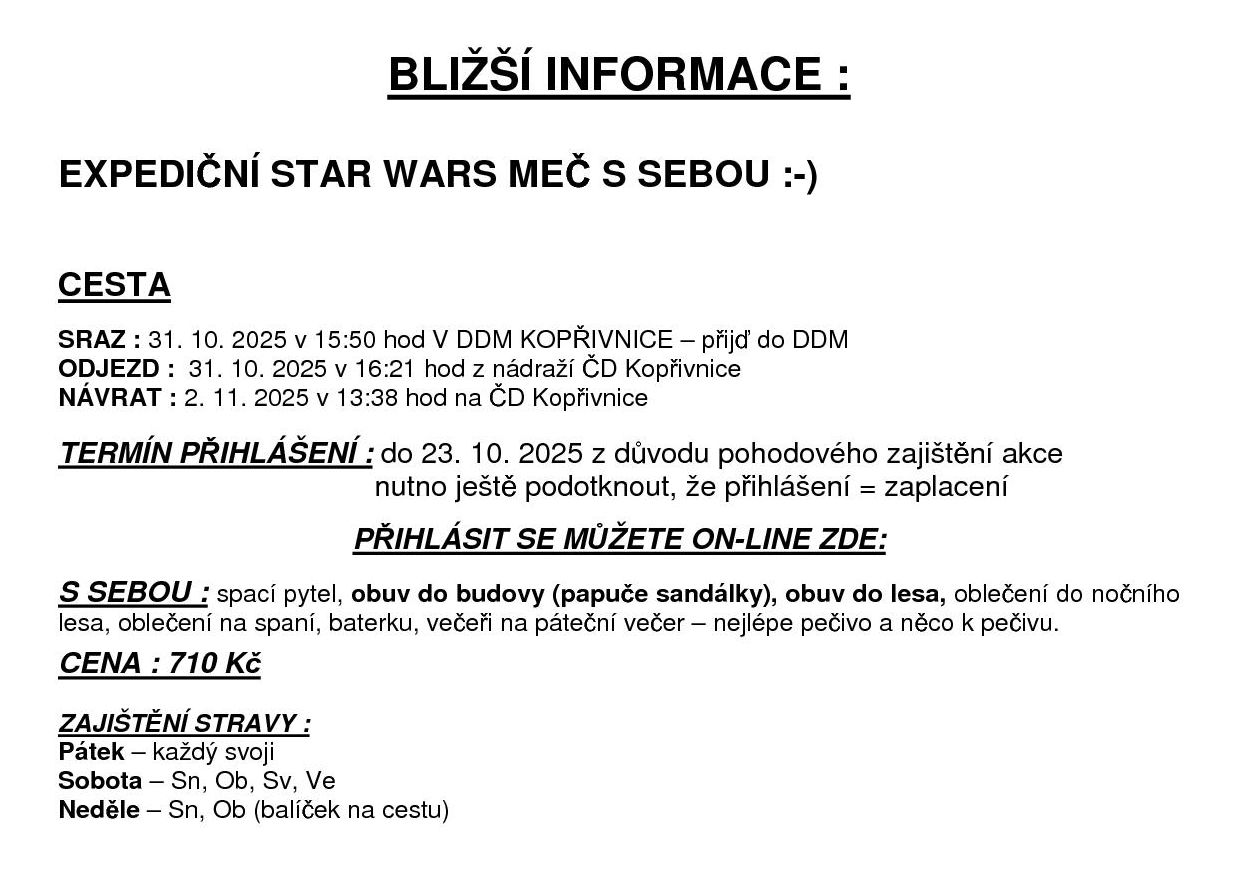 BLIŽŠÍ INFORMACE :

EXPEDIČNÍ STAR WARS MEČ S SEBOU :-)

CESTA

SRAZ : 31. 10. 2025 v 15:50 hod V DDM KOPŘIVNICE – přijď do DDM
ODJEZD : 31. 10. 2025 v 16:21 hod z nádraží ČD Kopřivnice
NÁVRAT : 2. 11. 2025 v 13:38 hod na ČD Kopřivnice

TERMÍN PŘIHLÁŠENÍ : do 23. 10. 2025 z důvodu pohodového zajištění akce nutno ještě podotknout, že přihlášení = zaplacení

PŘIHLÁSIT SE MŮŽETE ON-LINE ZDE:

S SEBOU : spací pytel, obuv do budovy (papuče sandálky), obuv do lesa, oblečení do nočního lesa, oblečení na spaní, baterku, večeři na páteční večer – nejlépe pečivo a něco k pečivu.

CENA : 710 Kč

ZAJIŠTĚNÍ STRAVY :
Pátek – každý svoji
Sobota – Sn, Ob, Sv, Ve
Neděle – Sn, Ob (balíček na cestu)